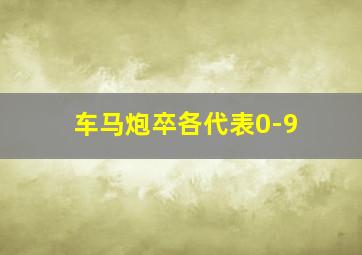 车马炮卒各代表0-9